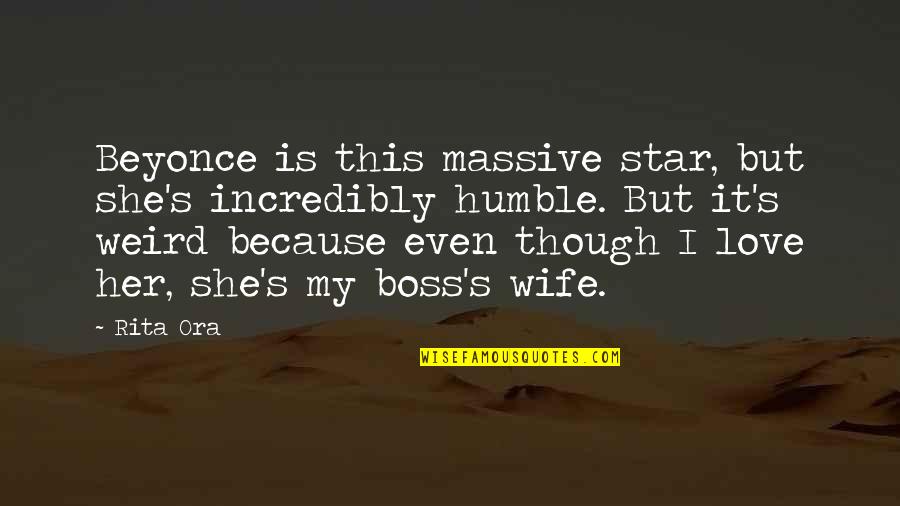 Beyonce is this massive star, but she's incredibly humble. But it's weird because even though I love her, she's my boss's wife.

- Rita Ora

WISEFAMOUSQUOTES.COM